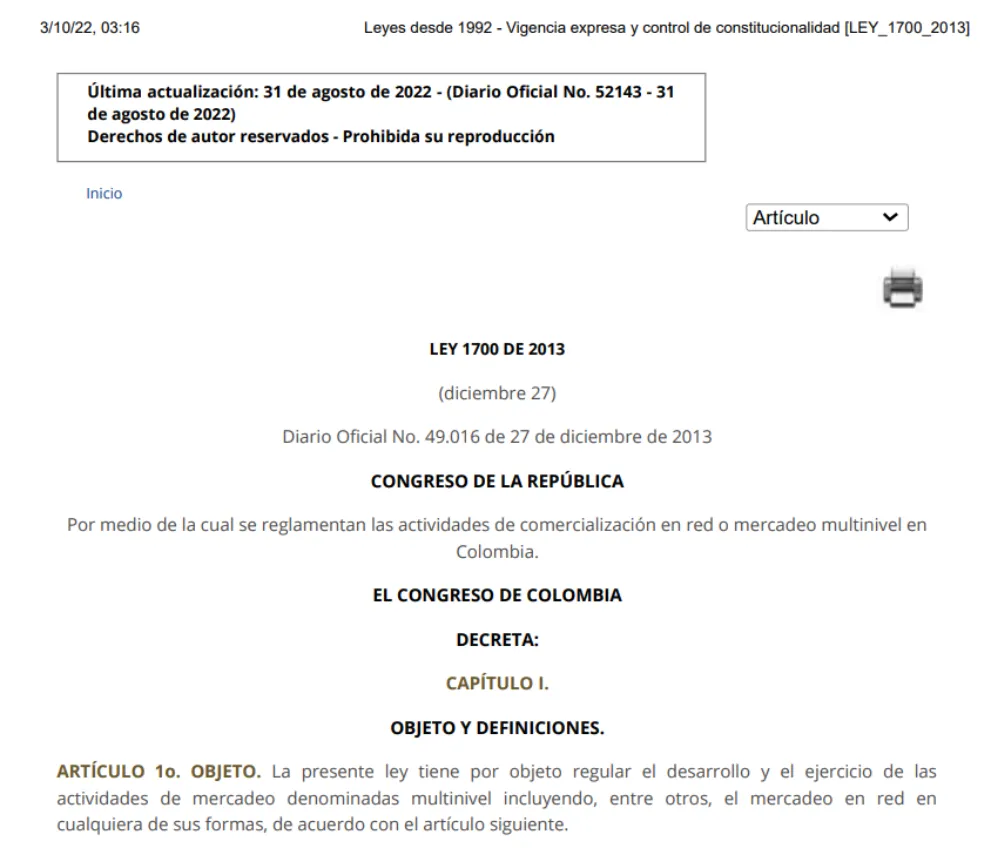 3/10/22, 03:16 Leyes desde 1992 - Vigencia expresa y control de constitucionalidad [LEY_1700_2013]

Última actualización: 31 de agosto de 2022 - (Diario Oficial No. 52143 - 31 de agosto de 2022)
Derechos de autor reservados - Prohibida su reproducción

Inicio

Artículo

LEY 1700 DE 2013

(diciembre 27)

Diario Oficial No. 49.016 de 27 de diciembre de 2013

CONGRESO DE LA REPÚBLICA

Por medio de la cual se reglamentan las actividades de comercialización en red o mercadeo multinivel en Colombia.

EL CONGRESO DE COLOMBIA

DECRETA:

CAPÍTULO I.

OBJETO Y DEFINICIONES.

ARTÍCULO 1o. OBJETO. La presente ley tiene por objeto regular el desarrollo y el ejercicio de las actividades de mercadeo denominadas multinivel incluyendo, entre otros, el mercadeo en red en cualquiera de sus formas, de acuerdo con el artículo siguiente.